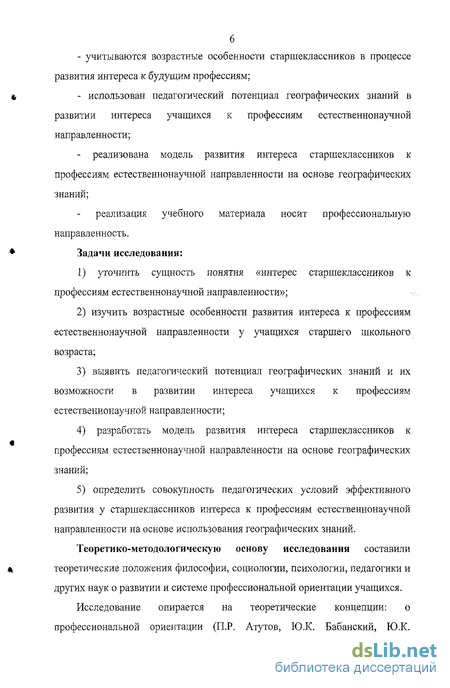 6

- учитываются возрастные особенности старшеклассников в процессе развития интереса к будущим профессиям;

- использован педагогический потенциал географических знаний в развитии интереса учащихся к профессиям естественнонаучной направленности;

- реализована модель развития интереса старшеклассников к профессиям естественнонаучной направленности на основе географических знаний;

- реализация учебного материала носит профессиональную направленность.

Задачи исследования:

1) уточнить сущность понятия «интерес старшеклассников к профессиям естественнонаучной направленности»;

2) изучить возрастные особенности развития интереса к профессиям естественнонаучной направленности у учащихся старшего школьного возраста;

3) выявить педагогический потенциал географических знаний и их возможности в развитии интереса учащихся к профессиям естественнонаучной направленности;

4) разработать модель развития интереса старшеклассников к профессиям естественнонаучной направленности на основе географических знаний;

5) определить совокупность педагогических условий эффективного развития у старшеклассников интереса к профессиям естественнонаучной направленности на основе использования географических знаний.

Теоретико-методологическую основу исследования составили теоретические положения философии, социологии, психологии, педагогики и других наук о развитии и системе профессиональной ориентации учащихся.

Исследование опирается на теоретические концепции: о профессиональной ориентации (П.Р. Атутов, Ю.К. Бабанский, Ю.К.

dsLib.net
библиотека диссертаций